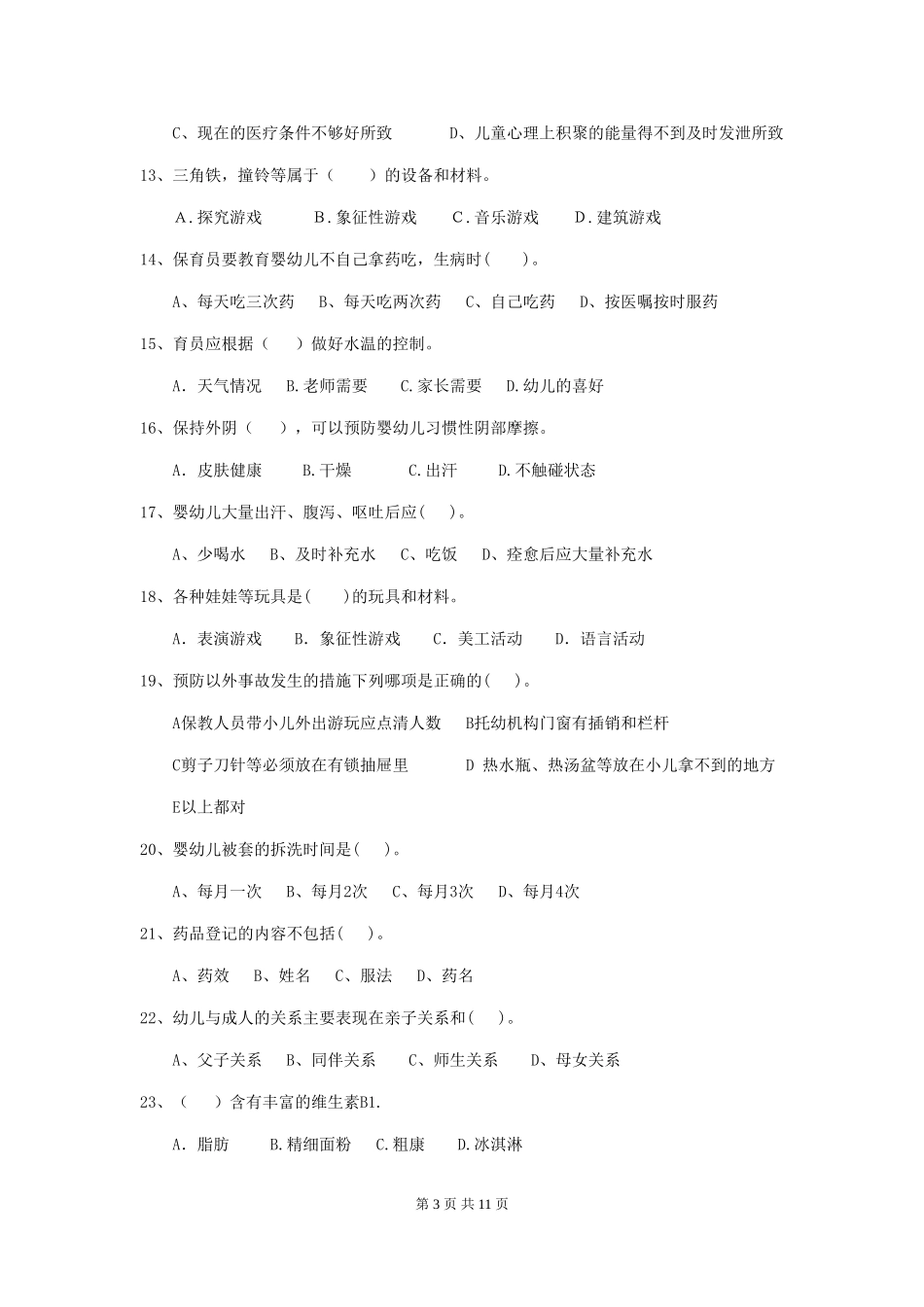 C、现在的医疗条件不够好所致　　　D、儿童心理上积聚的能量得不到及时发泄所致

13、三角铁，撞铃等属于（　　）的设备和材料。

A．探究游戏　　B．象征性游戏　　C．音乐游戏　　D．建筑游戏

14、保育员要教育婴幼儿不自己拿药吃，生病时(　　)。

A、每天吃三次药　B、每天吃两次药　C、自己吃药　D、按医嘱按时服药

15、育员应根据（　　）做好水温的控制。

A. 天气情况　B.老师需要　C.家长需要　D.幼儿的喜好

16、保持外阴（　　），可以预防婴幼儿习惯性阴部摩擦。

A. 皮肤健康　B.干燥　C.出汗　D.不触碰状态

17、婴幼儿大量出汗、腹泻、呕吐后应(　　)。

A、少喝水　B、及时补充水　C、吃饭　D、痊愈后应大量补充水

18、各种娃娃等玩具是(　　)的玩具和材料。

A. 表演游戏　B. 象征性游戏　C. 美工活动　D. 语言活动

19、预防以外事故发生的措施下列哪项是正确的(　　)。

A保教人员带小儿外出游玩应点清人数　B托幼机构门窗有插销和栏杆

C剪子刀针等必须放在有锁抽屉里　　D 热水瓶、热汤盆等放在小儿拿不到的地方

E以上都对

20、婴幼儿被套的拆洗时间是(　　)。

A、每月一次　B、每月2次　C、每月3次　D、每月4次

21、药品登记的内容不包括(　　)。

A、药效　B、姓名　C、服法　D、药名

22、幼儿与成人的关系主要表现在亲子关系和(　　)。

A、父子关系　B、同伴关系　C、师生关系　D、母女关系

23、（　　）含有丰富的维生素B1.

A. 脂肪　B.精细面粉　C.粗康　D.冰淇淋

第 3 页 共 11 页